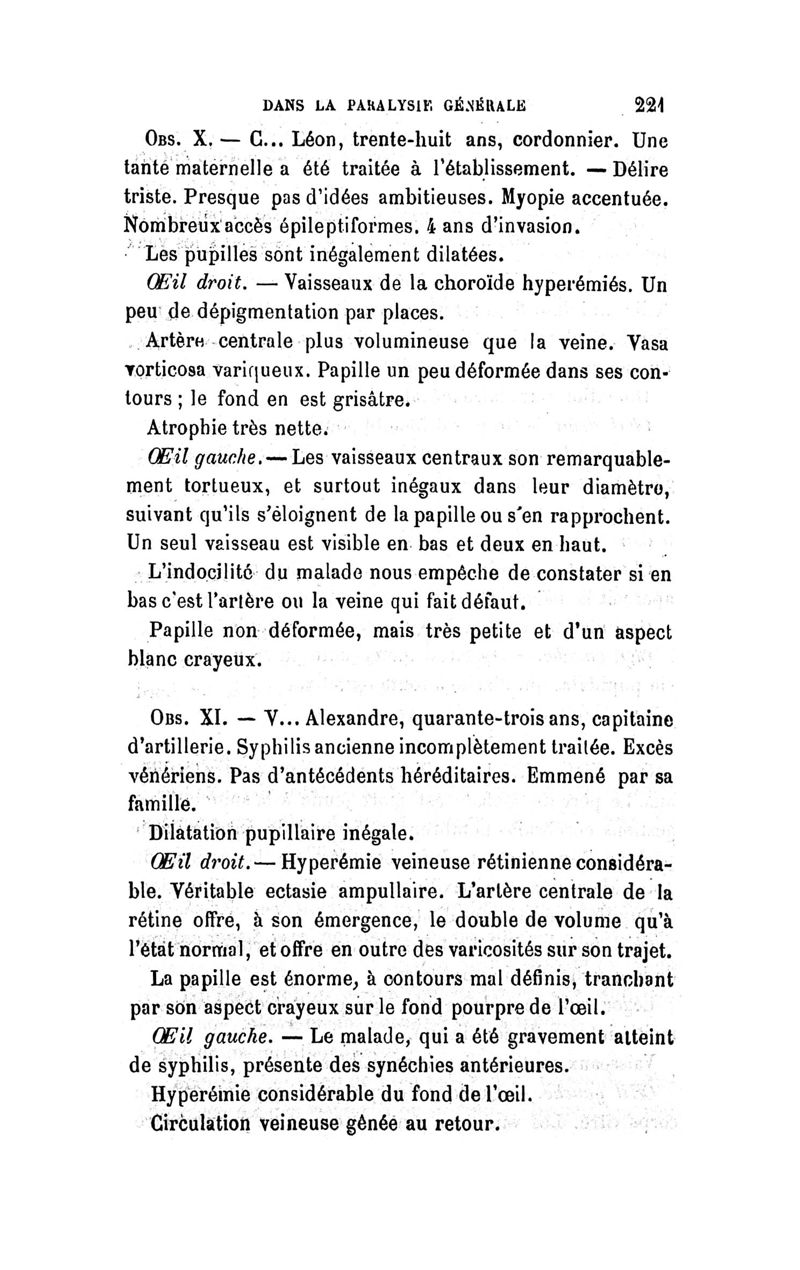 DANS LA PARALYSIE GÉNÉRALE 221

Obs. X. — C... Léon, trente-huit ans, cordonnier. Une tante maternelle a été traitée à l'établissement. — Délire triste. Presque pas d'idées ambitieuses. Myopie accentuée. Nombreux accès épileptiformes. 4 ans d'invasion.

Les pupilles sont inégalement dilatées.

Œil droit. — Vaisseaux de la choroïde hyperémiés. Un peu de dépigmentation par places.

Artère centrale plus volumineuse que la veine. Vasa vorticosa variqueux. Papille un peu déformée dans ses contours ; le fond en est grisâtre.

Atrophie très nette.

Œil gauche. — Les vaisseaux centraux son remarquablement tortueux, et surtout inégaux dans leur diamètre, suivant qu'ils s'éloignent de la papille ou s'en rapprochent. Un seul vaisseau est visible en bas et deux en haut.

L'indocilité du malade nous empêche de constater si en bas c'est l'artère ou la veine qui fait défaut.

Papille non déformée, mais très petite et d'un aspect blanc crayeux.

Obs. XI. — V... Alexandre, quarante-trois ans, capitaine d'artillerie. Syphilis ancienne incomplètement traitée. Excès vénériens. Pas d'antécédents héréditaires. Emmené par sa famille.

Dilatation pupillaire inégale.

Œil droit. — Hyperémie veineuse rétinienne considérable. Véritable ectasie ampullaire. L'artère centrale de la rétine offre, à son émergence, le double de volume qu'à l'état normal, et offre en outre des varicosités sur son trajet.

La papille est énorme, à contours mal définis, tranchant par son aspect crayeux sur le fond pourpre de l'œil.

Œil gauche. — Le malade, qui a été gravement atteint de syphilis, présente des synéchies antérieures.

Hyperémie considérable du fond de l'œil.

Circulation veineuse gênée au retour.